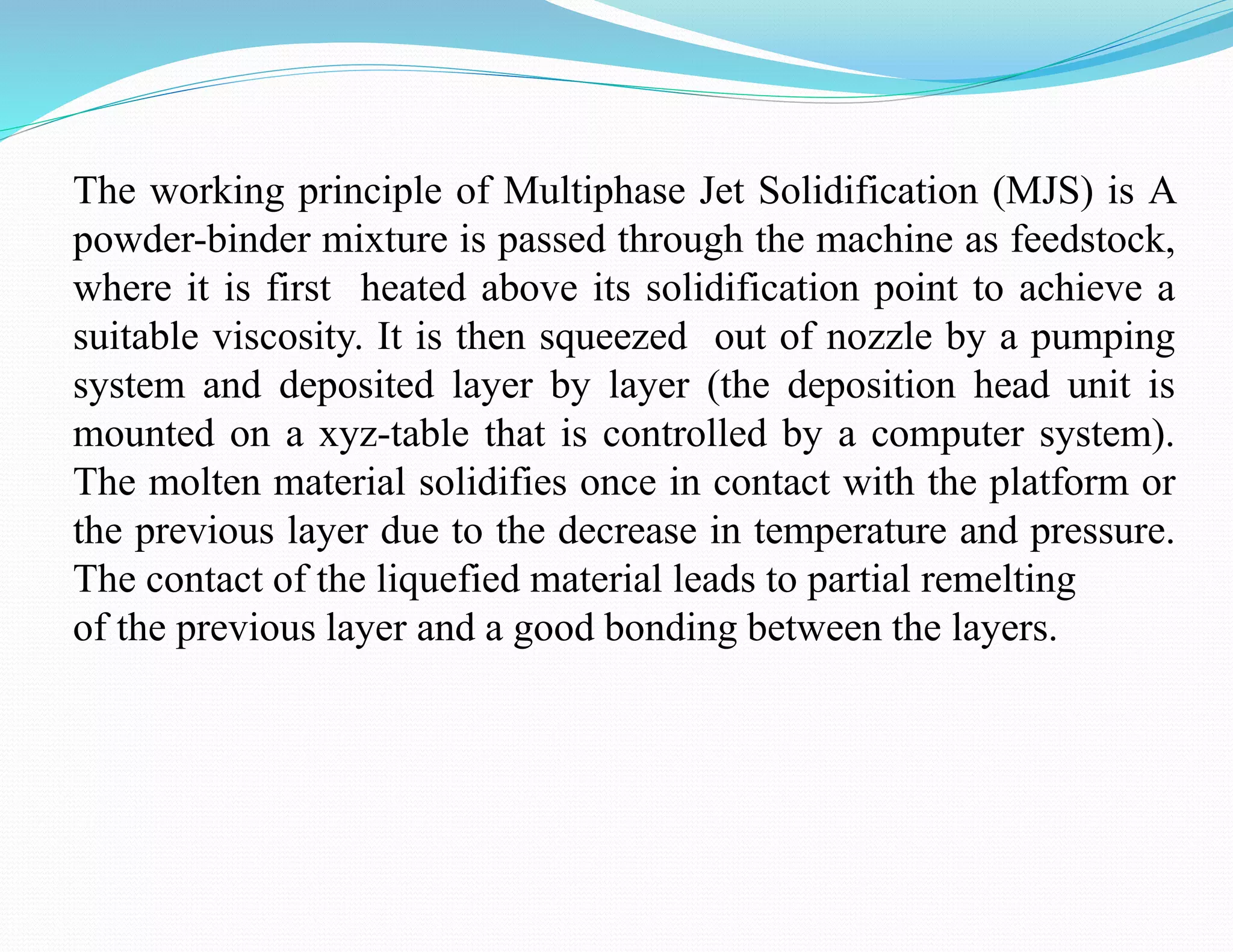 The working principle of Multiphase Jet Solidification (MJS) is A powder-binder mixture is passed through the machine as feedstock, where it is first heated above its solidification point to achieve a suitable viscosity. It is then squeezed out of nozzle by a pumping system and deposited layer by layer (the deposition head unit is mounted on a xyz-table that is controlled by a computer system). The molten material solidifies once in contact with the platform or the previous layer due to the decrease in temperature and pressure. The contact of the liquefied material leads to partial remelting of the previous layer and a good bonding between the layers.